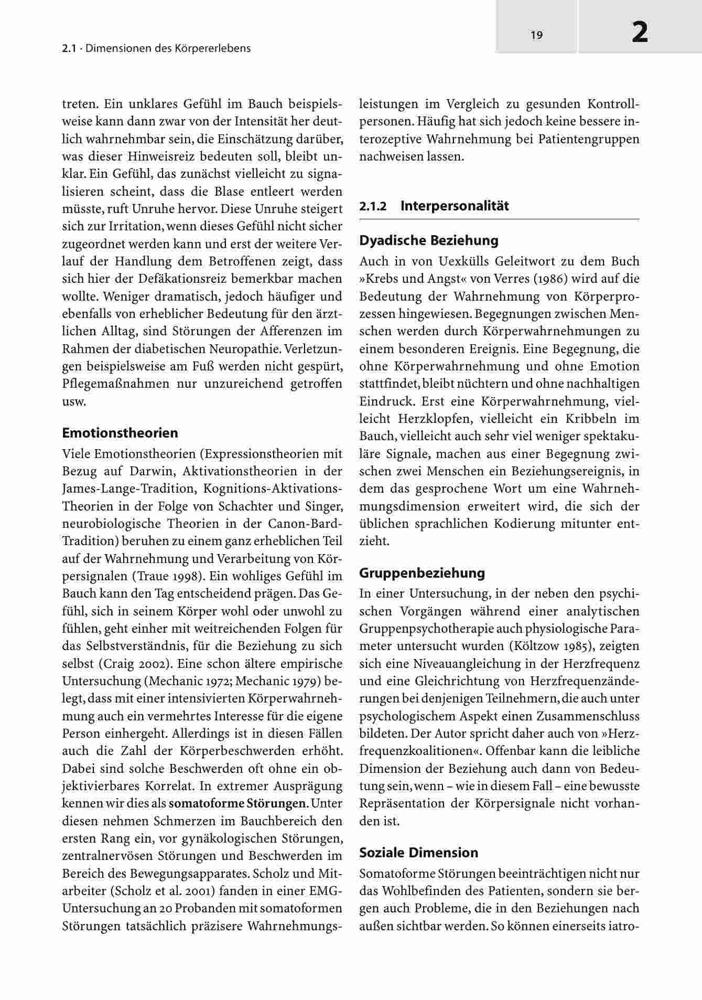 2.1 · Dimensionen des Körpererlebens

19

2

treten. Ein unklares Gefühl im Bauch beispielsweise kann dann zwar von der Intensität her deutlich wahrnehmbar sein, die Einschätzung darüber, was dieser Hinweisreiz bedeuten soll, bleibt unklar. Ein Gefühl, das zunächst vielleicht zu signalisieren scheint, dass die Blase entleert werden müsste, ruft Unruhe hervor. Diese Unruhe steigert sich zur Irritation, wenn dieses Gefühl nicht sicher zugeordnet werden kann und erst der weitere Verlauf der Handlung dem Betroffenen zeigt, dass sich hier der Defäkationsreiz bemerkbar machen wollte. Weniger dramatisch, jedoch häufiger und ebenfalls von erheblicher Bedeutung für den ärztlichen Alltag, sind Störungen der Afferenzen im Rahmen der diabetischen Neuropathie. Verletzungen beispielsweise am Fuß werden nicht gespürt, Pflegemaßnahmen nur unzureichend getroffen usw.

Emotionstheorien
Viele Emotionstheorien (Expressionstheorien mit Bezug auf Darwin, Aktivationstheorien in der James-Lange-Tradition, Kognitions-Aktivations-Theorien in der Folge von Schachter und Singer, neurobiologische Theorien in der Canon-Bard-Tradition) beruhen zu einem ganz erheblichen Teil auf der Wahrnehmung und Verarbeitung von Körpersignalen (Traue 1998). Ein wohliges Gefühl im Bauch kann den Tag entscheidend prägen. Das Gefühl, sich in seinem Körper wohl oder unwohl zu fühlen, geht einher mit weitreichenden Folgen für das Selbstverständnis, für die Beziehung zu sich selbst (Craig 2002). Eine schon ältere empirische Untersuchung (Mechanic 1972; Mechanic 1979) belegt, dass mit einer intensivierten Körperwahrnehmung auch ein vermehrtes Interesse für die eigene Person einhergeht. Allerdings ist in diesen Fällen auch die Zahl der Körperbeschwerden erhöht. Dabei sind solche Beschwerden oft ohne ein objektivierbares Korrelat. In extremer Ausprägung kennen wir dies als somatoforme Störungen. Unter diesen nehmen Schmerzen im Bauchbereich den ersten Rang ein, vor gynäkologischen Störungen, zentralnervösen Störungen und Beschwerden im Bereich des Bewegungsapparates. Scholz und Mitarbeiter (Scholz et al. 2001) fanden in einer EMG-Untersuchung an 20 Probanden mit somatoformen Störungen tatsächlich präzisere Wahrnehmungsleistungen im Vergleich zu gesunden Kontrollpersonen. Häufig hat sich jedoch keine bessere interozeptive Wahrnehmung bei Patientengruppen nachweisen lassen.

2.1.2 Interpersonalität

Dyadische Beziehung
Auch in von Uexkülls Geleitwort zu dem Buch »Krebs und Angst« von Verres (1986) wird auf die Bedeutung der Wahrnehmung von Körperprozessen hingewiesen. Begegnungen zwischen Menschen werden durch Körperwahrnehmungen zu einem besonderen Ereignis. Eine Begegnung, die ohne Körperwahrnehmung und ohne Emotion stattfindet, bleibt nüchtern und ohne nachhaltigen Eindruck. Erst eine Körperwahrnehmung, vielleicht Herzklopfen, vielleicht ein Kribbeln im Bauch, vielleicht auch sehr viel weniger spektakuläre Signale, machen aus einer Begegnung zwischen zwei Menschen ein Beziehungsereignis, in dem das gesprochene Wort um eine Wahrnehmungsdimension erweitert wird, die sich der üblichen sprachlichen Kodierung mitunter entzieht.

Gruppenbeziehung
In einer Untersuchung, in der neben den psychischen Vorgängen während einer analytischen Gruppenpsychotherapie auch physiologische Parameter untersucht wurden (Költzow 1985), zeigten sich eine Niveauangleichung in der Herzfrequenz und eine Gleichrichtung von Herzfrequenzänderungen bei denjenigen Teilnehmern, die auch unter psychologischem Aspekt einen Zusammenschluss bildeten. Der Autor spricht daher auch von »Herzfrequenzkoalitionen«. Offenbar kann die leibliche Dimension der Beziehung auch dann von Bedeutung sein, wenn – wie in diesem Fall – eine bewusste Repräsentation der Körpersignale nicht vorhanden ist.

Soziale Dimension
Somatoforme Störungen beeinträchtigen nicht nur das Wohlbefinden des Patienten, sondern sie bergen auch Probleme, die in den Beziehungen nach außen sichtbar werden. So können einerseits iatro-